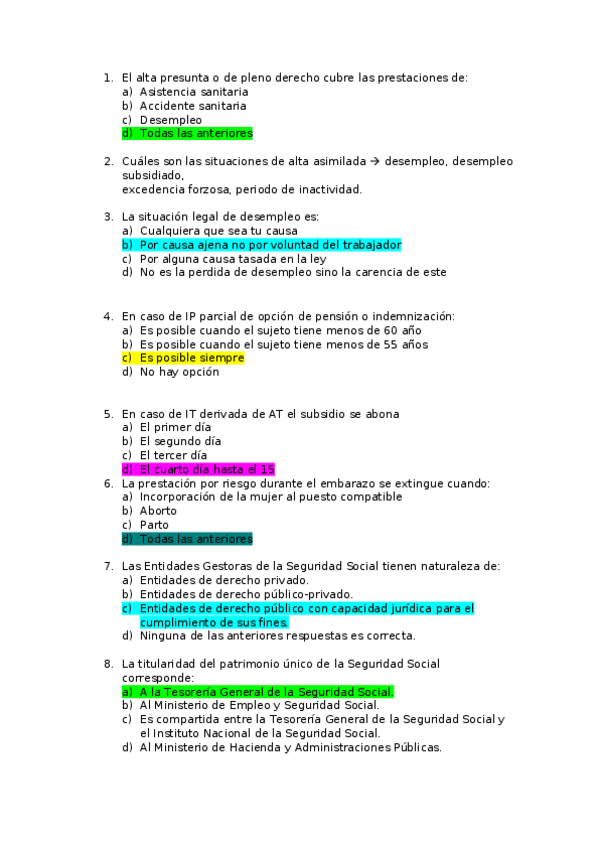 1. El alta presunta o de pleno derecho cubre las prestaciones de:
a) Asistencia sanitaria
b) Accidente sanitaria
c) Desempleo
d) Todas las anteriores

2. Cuáles son las situaciones de alta asimilada → desempleo, desempleo subsidiado,
excedencia forzosa, periodo de inactividad.

3. La situación legal de desempleo es:
a) Cualquiera que sea tu causa
b) Por causa ajena no por voluntad del trabajador
c) Por alguna causa tasada en la ley
d) No es la perdida de desempleo sino la carencia de este

4. En caso de IP parcial de opción de pensión o indemnización:
a) Es posible cuando el sujeto tiene menos de 60 año
b) Es posible cuando el sujeto tiene menos de 55 años
c) Es posible siempre
d) No hay opción

5. En caso de IT derivada de AT el subsidio se abona
a) El primer día
b) El segundo día
c) El tercer día
d) El cuarto día hasta el 15
6. La prestación por riesgo durante el embarazo se extingue cuando:
a) Incorporación de la mujer al puesto compatible
b) Aborto
c) Parto
d) Todas las anteriores

7. Las Entidades Gestoras de la Seguridad Social tienen naturaleza de:
a) Entidades de derecho privado.
b) Entidades de derecho público-privado.
c) Entidades de derecho público con capacidad jurídica para el cumplimiento de sus fines.
d) Ninguna de las anteriores respuestas es correcta.

8. La titularidad del patrimonio único de la Seguridad Social corresponde:
a) A la Tesorería General de la Seguridad Social.
b) Al Ministerio de Empleo y Seguridad Social.
c) Es compartida entre la Tesorería General de la Seguridad Social y el Instituto Nacional de la Seguridad Social.
d) Al Ministerio de Hacienda y Administraciones Públicas.